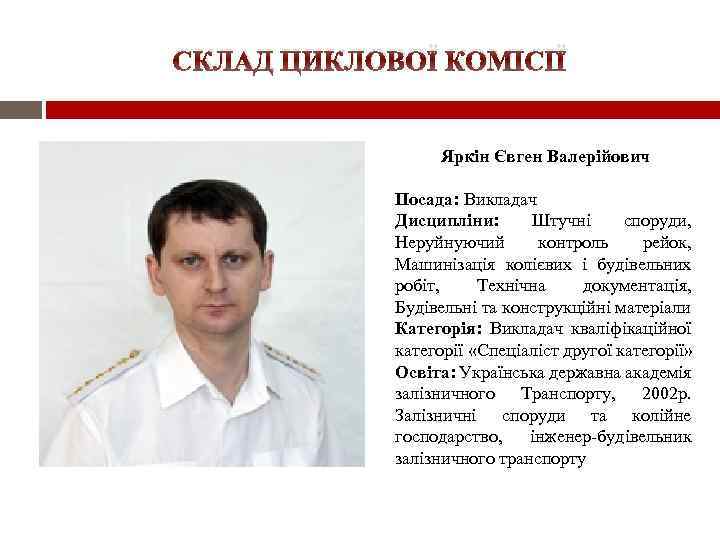 СКЛАД ЦИКЛОВОЇ КОМІСІЇ

Яркін Євген Валерійович

Посада: Викладач
Дисципліни: Штучні споруди, Неруйнуючий контроль рейок, Машинізація колієвих і будівельних робіт, Технічна документація, Будівельні та конструкційні матеріали
Категорія: Викладач кваліфікаційної категорії «Спеціаліст другої категорії»
Освіта: Українська державна академія залізничного Транспорту, 2002р. Залізничні споруди та колійне господарство, інженер-будівельник залізничного транспорту